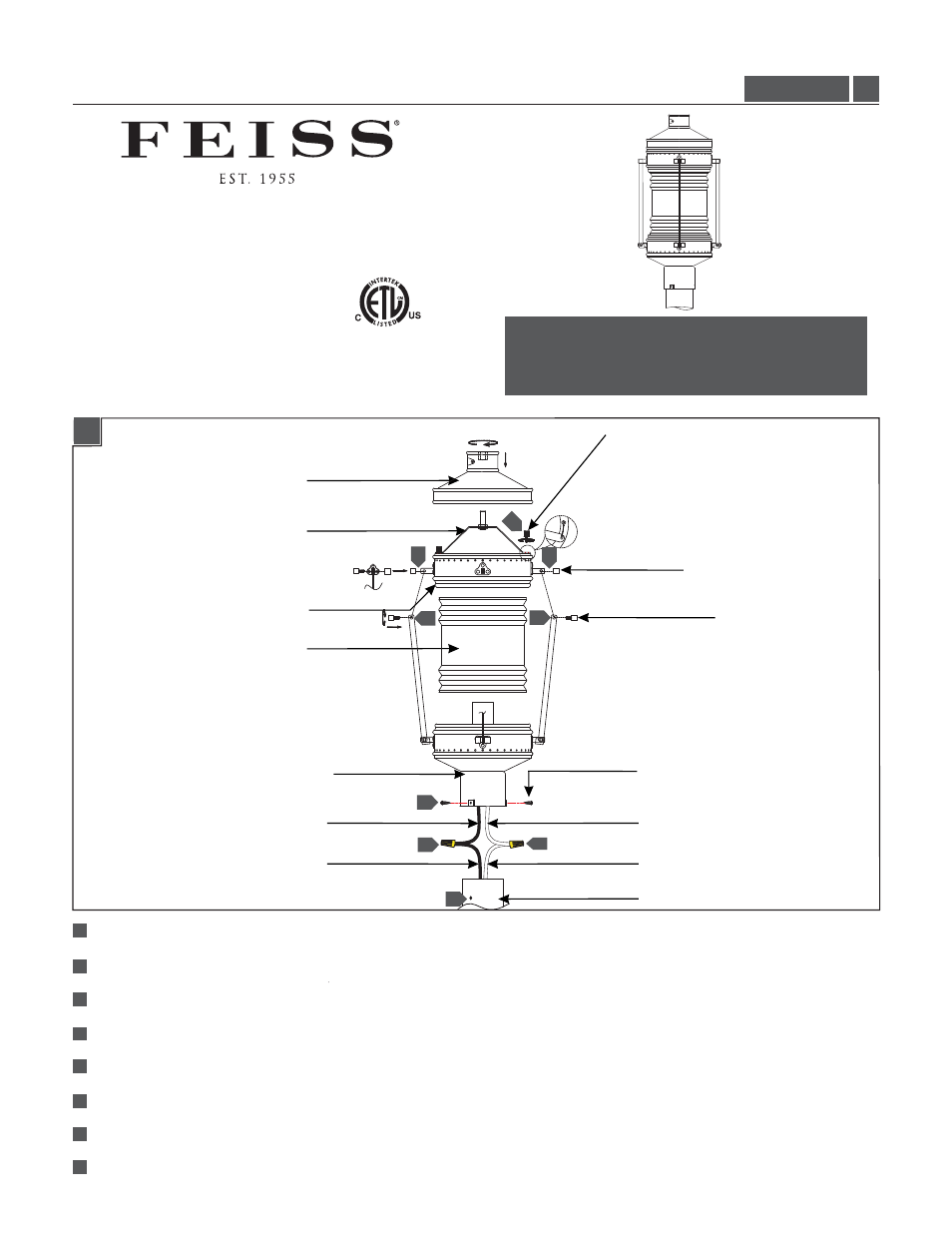 FEISS®

EST. 1955

C INTERTEK ETL LISTED US